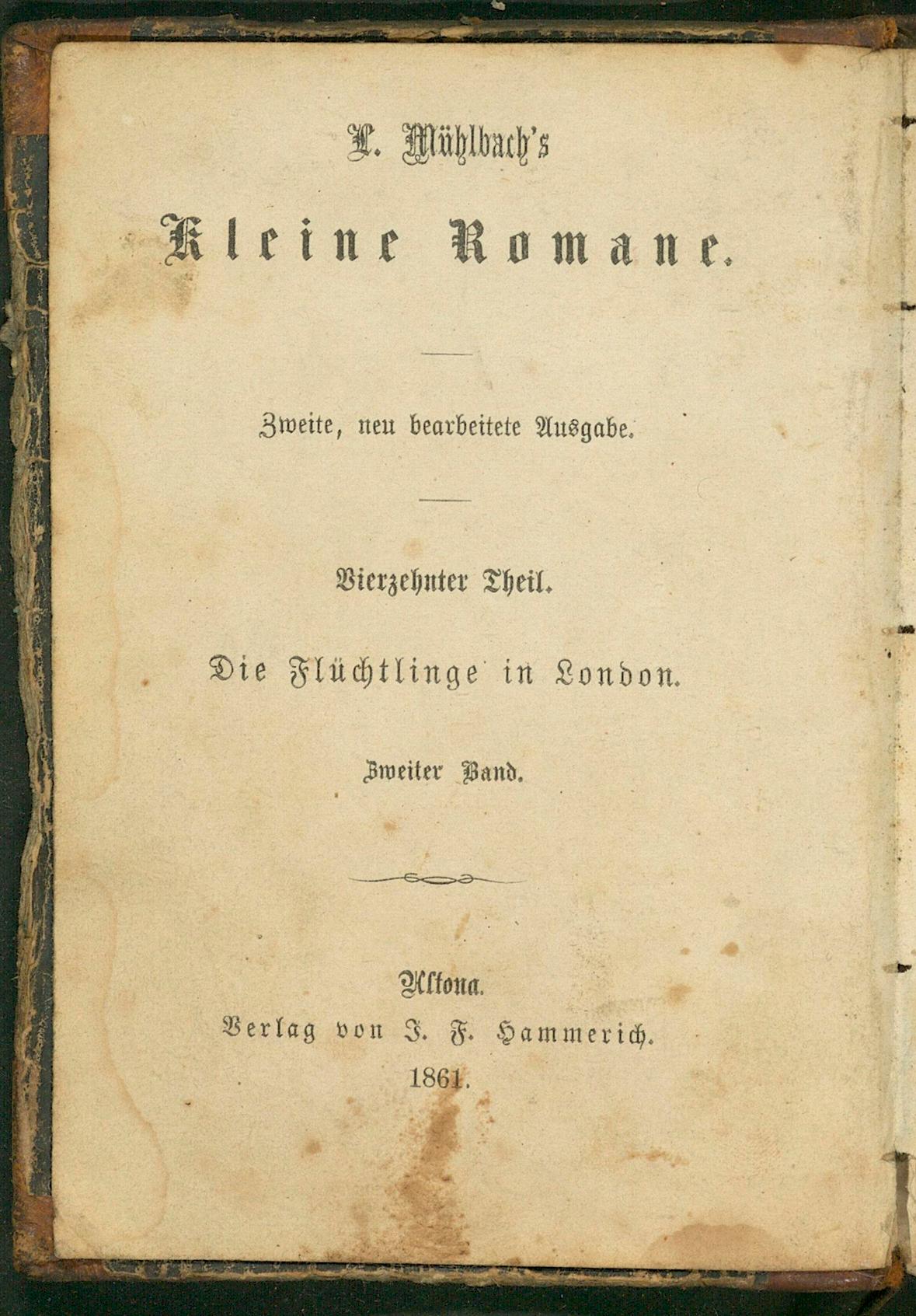 L. Mühlbach's

Kleine Romane.

Zweite, neu bearbeitete Ausgabe.

Vierzehnter Theil.

Die Flüchtlinge in London.

Zweiter Band.

Altona.
Verlag von J. F. Hammerich.
1861.